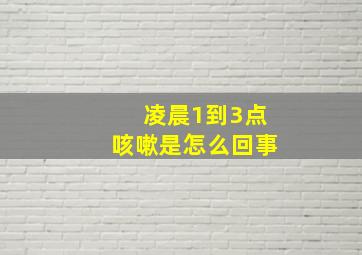 凌晨1到3点
咳嗽是怎么回事